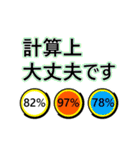 計算上
大丈夫です

82%

97%

78%